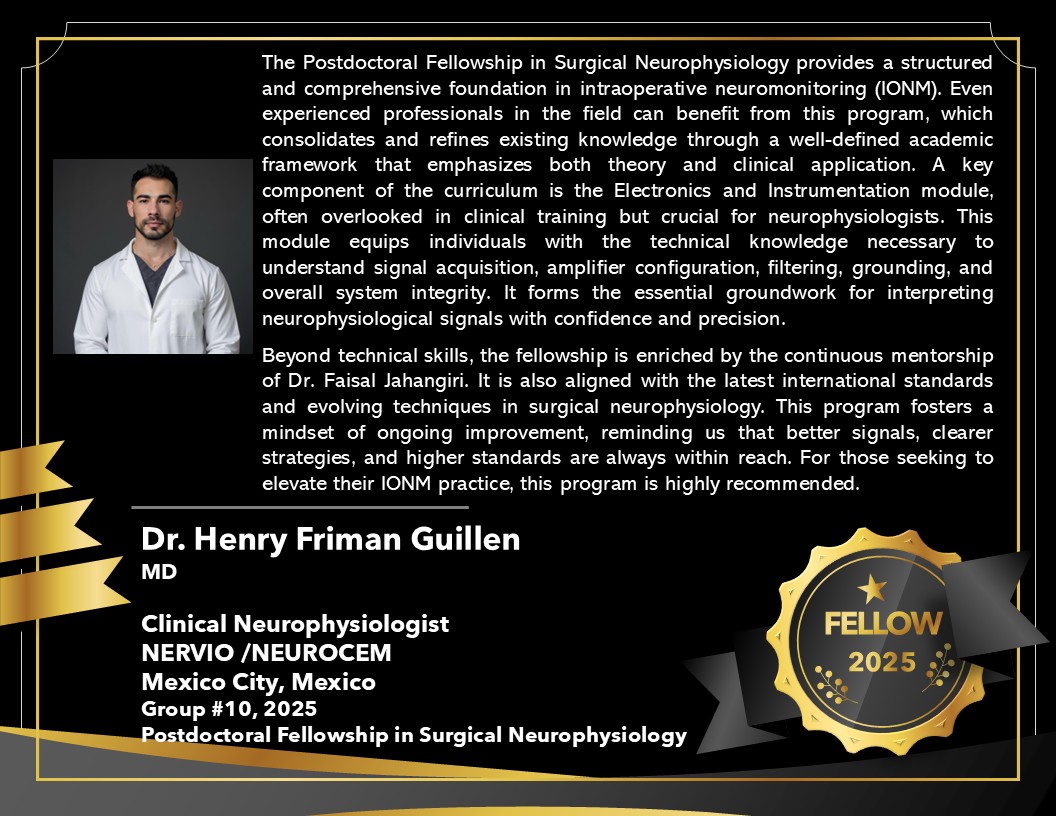 The Postdoctoral Fellowship in Surgical Neurophysiology provides a structured and comprehensive foundation in intraoperative neuromonitoring (IONM). Even experienced professionals in the field can benefit from this program, which consolidates and refines existing knowledge through a well-defined academic framework that emphasizes both theory and clinical application. A key component of the curriculum is the Electronics and Instrumentation module, often overlooked in clinical training but crucial for neurophysiologists. This module equips individuals with the technical knowledge necessary to understand signal acquisition, amplifier configuration, filtering, grounding, and overall system integrity. It forms the essential groundwork for interpreting neurophysiological signals with confidence and precision.

Beyond technical skills, the fellowship is enriched by the continuous mentorship of Dr. Faisal Jahangiri. It is also aligned with the latest international standards and evolving techniques in surgical neurophysiology. This program fosters a mindset of ongoing improvement, reminding us that better signals, clearer strategies, and higher standards are always within reach. For those seeking to elevate their IONM practice, this program is highly recommended.

Dr. Henry Friman Guillen
MD

Clinical Neurophysiologist
NERVIO /NEUROCEM
Mexico City, Mexico
Group #10, 2025
Postdoctoral Fellowship in Surgical Neurophysiology

FELLOW
2025